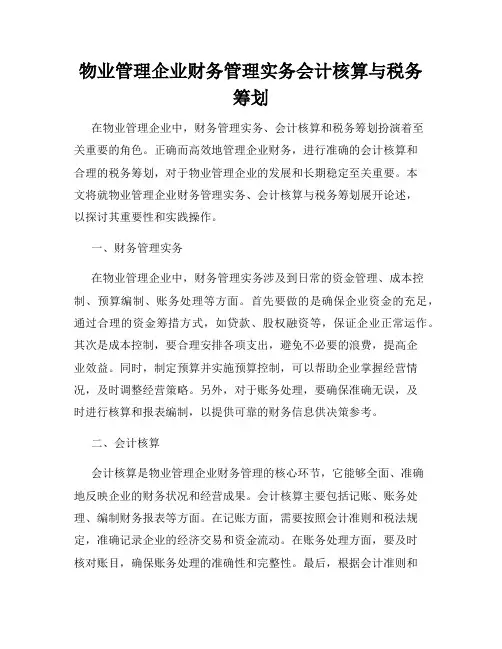 物业管理企业财务管理实务会计核算与税务筹划

在物业管理企业中，财务管理实务、会计核算和税务筹划扮演着至关重要的角色。正确而高效地管理企业财务，进行准确的会计核算和合理的税务筹划，对于物业管理企业的发展和长期稳定至关重要。本文将就物业管理企业财务管理实务、会计核算与税务筹划展开论述，以探讨其重要性和实践操作。

一、财务管理实务

在物业管理企业中，财务管理实务涉及到日常的资金管理、成本控制、预算编制、账务处理等方面。首先要做的是确保企业资金的充足，通过合理的资金筹措方式，如贷款、股权融资等，保证企业正常运作。其次是成本控制，要合理安排各项支出，避免不必要的浪费，提高企业效益。同时，制定预算并实施预算控制，可以帮助企业掌握经营情况，及时调整经营策略。另外，对于账务处理，要确保准确无误，及时进行核算和报表编制，以提供可靠的财务信息供决策参考。

二、会计核算

会计核算是物业管理企业财务管理的核心环节，它能够全面、准确地反映企业的财务状况和经营成果。会计核算主要包括记账、账务处理、编制财务报表等方面。在记账方面，需要按照会计准则和税法规定，准确记录企业的经济交易和资金流动。在账务处理方面，要及时核对账目，确保账务处理的准确性和完整性。最后，根据会计准则和